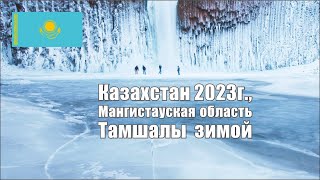 Казахстан 2023г.,
Мангистауская область
Тамшалы зимой